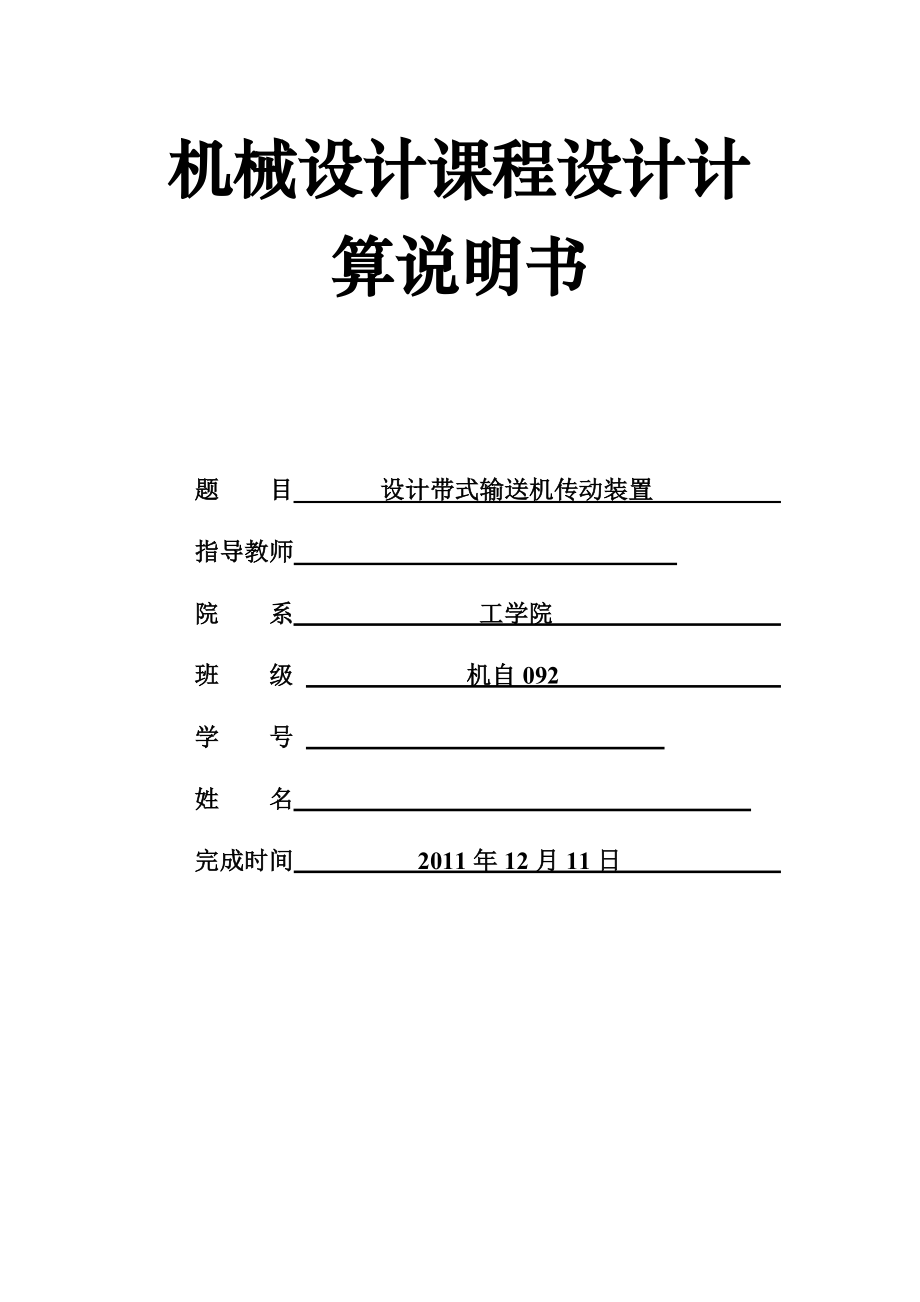 机械设计课程设计计算说明书

题　　目　设计带式输送机传动装置

指导教师

院　　系　工学院

班　　级　机自 092

学　　号

姓　　名

完成时间　2011 年 12 月 11 日